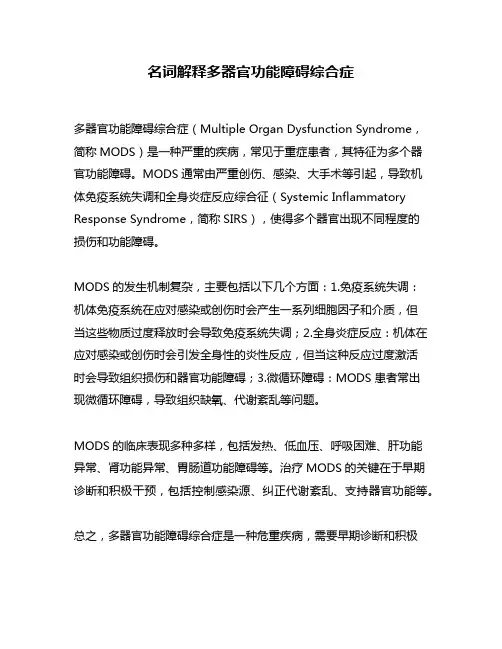 名词解释多器官功能障碍综合症

多器官功能障碍综合症（Multiple Organ Dysfunction Syndrome，简称 MODS）是一种严重的疾病，常见于重症患者，其特征为多个器官功能障碍。MODS 通常由严重创伤、感染、大手术等引起，导致机体免疫系统失调和全身炎症反应综合征（Systemic Inflammatory Response Syndrome，简称 SIRS），使得多个器官出现不同程度的损伤和功能障碍。

MODS 的发生机制复杂，主要包括以下几个方面：1.免疫系统失调：机体免疫系统在应对感染或创伤时会产生一系列细胞因子和介质，但当这些物质过度释放时会导致免疫系统失调；2.全身炎症反应：机体在应对感染或创伤时会引发全身性的炎性反应，但当这种反应过度激活时会导致组织损伤和器官功能障碍；3.微循环障碍：MODS 患者常出现微循环障碍，导致组织缺氧、代谢紊乱等问题。

MODS 的临床表现多种多样，包括发热、低血压、呼吸困难、肝功能异常、肾功能异常、胃肠道功能障碍等。治疗 MODS 的关键在于早期诊断和积极干预，包括控制感染源、纠正代谢紊乱、支持器官功能等。

总之，多器官功能障碍综合症是一种危重疾病，需要早期诊断和积极